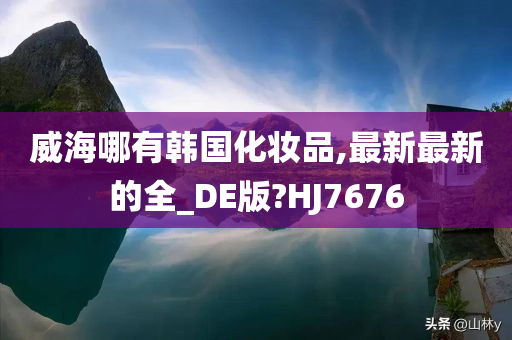 威海哪有韩国化妆品,最新最新的全_DE版?HJ7676

头条 @山林y